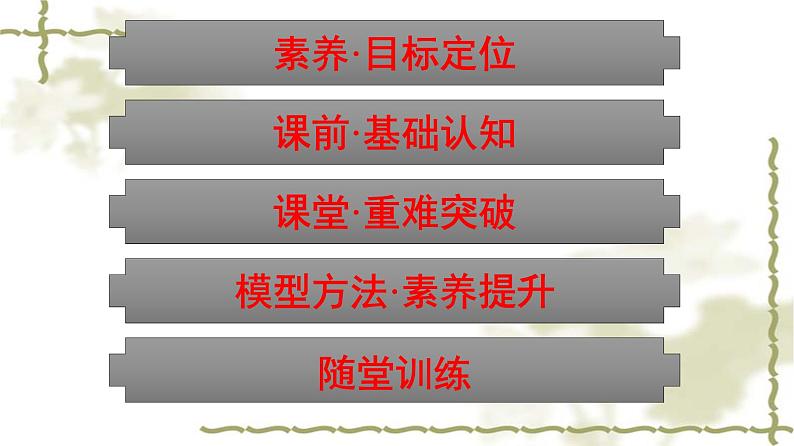 素养·目标定位

课前·基础认知

课堂·重难突破

模型方法·素养提升

随堂训练